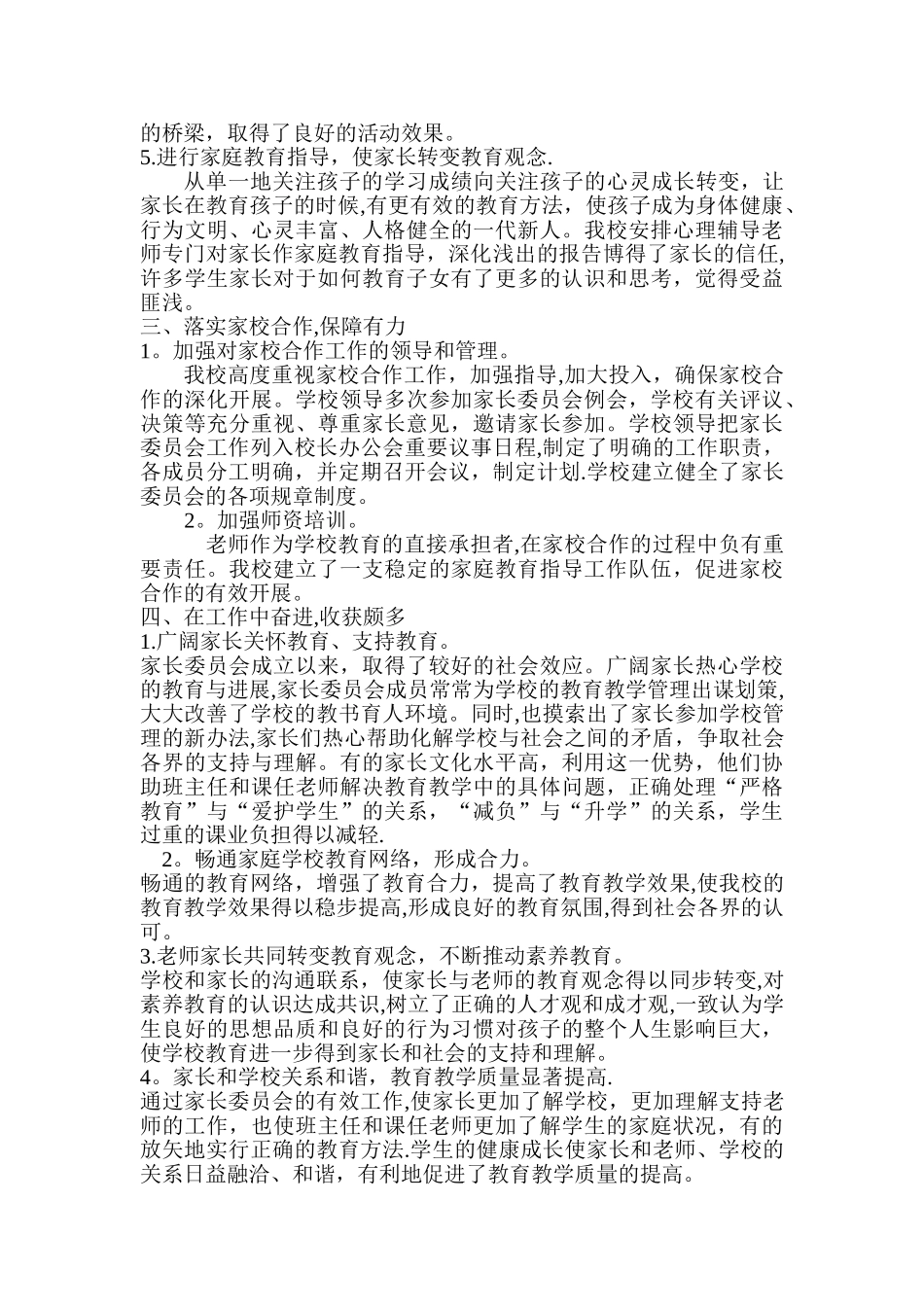 的桥梁，取得了良好的活动效果。
5.进行家庭教育指导，使家长转变教育观念.

从单一地关注孩子的学习成绩向关注孩子的心灵成长转变，让家长在教育孩子的时候,有更有效的教育方法，使孩子成为身体健康、行为文明、心灵丰富、人格健全的一代新人。我校安排心理辅导老师专门对家长作家庭教育指导，深化浅出的报告博得了家长的信任,许多学生家长对于如何教育子女有了更多的认识和思考，觉得受益匪浅。
三、落实家校合作,保障有力
1。加强对家校合作工作的领导和管理。

我校高度重视家校合作工作，加强指导,加大投入，确保家校合作的深化开展。学校领导多次参加家长委员会例会，学校有关评议、决策等充分重视、尊重家长意见，邀请家长参加。学校领导把家长委员会工作列入校长办公会重要议事日程,制定了明确的工作职责，各成员分工明确，并定期召开会议，制定计划.学校建立健全了家长委员会的各项规章制度。

2。加强师资培训。

老师作为学校教育的直接承担者,在家校合作的过程中负有重要责任。我校建立了一支稳定的家庭教育指导工作队伍，促进家校合作的有效开展。
四、在工作中奋进,收获颇多
1.广阔家长关怀教育、支持教育。
家长委员会成立以来，取得了较好的社会效应。广阔家长热心学校的教育与进展,家长委员会成员常常为学校的教育教学管理出谋划策,大大改善了学校的教书育人环境。同时，也摸索出了家长参加学校管理的新办法,家长们热心帮助化解学校与社会之间的矛盾，争取社会各界的支持与理解。有的家长文化水平高，利用这一优势，他们协助班主任和课任老师解决教育教学中的具体问题，正确处理“严格教育”与“爱护学生”的关系，“减负”与“升学”的关系，学生过重的课业负担得以减轻.

2。畅通家庭学校教育网络，形成合力。
畅通的教育网络，增强了教育合力，提高了教育教学效果,使我校的教育教学效果得以稳步提高,形成良好的教育氛围,得到社会各界的认可。
3.老师家长共同转变教育观念，不断推动素养教育。
学校和家长的沟通联系，使家长与老师的教育观念得以同步转变,对素养教育的认识达成共识,树立了正确的人才观和成才观,一致认为学生良好的思想品质和良好的行为习惯对孩子的整个人生影响巨大，使学校教育进一步得到家长和社会的支持和理解。
4。家长和学校关系和谐，教育教学质量显著提高.
通过家长委员会的有效工作,使家长更加了解学校，更加理解支持老师的工作，也使班主任和课任老师更加了解学生的家庭状况，有的放矢地实行正确的教育方法.学生的健康成长使家长和老师、学校的关系日益融洽、和谐，有利地促进了教育教学质量的提高。